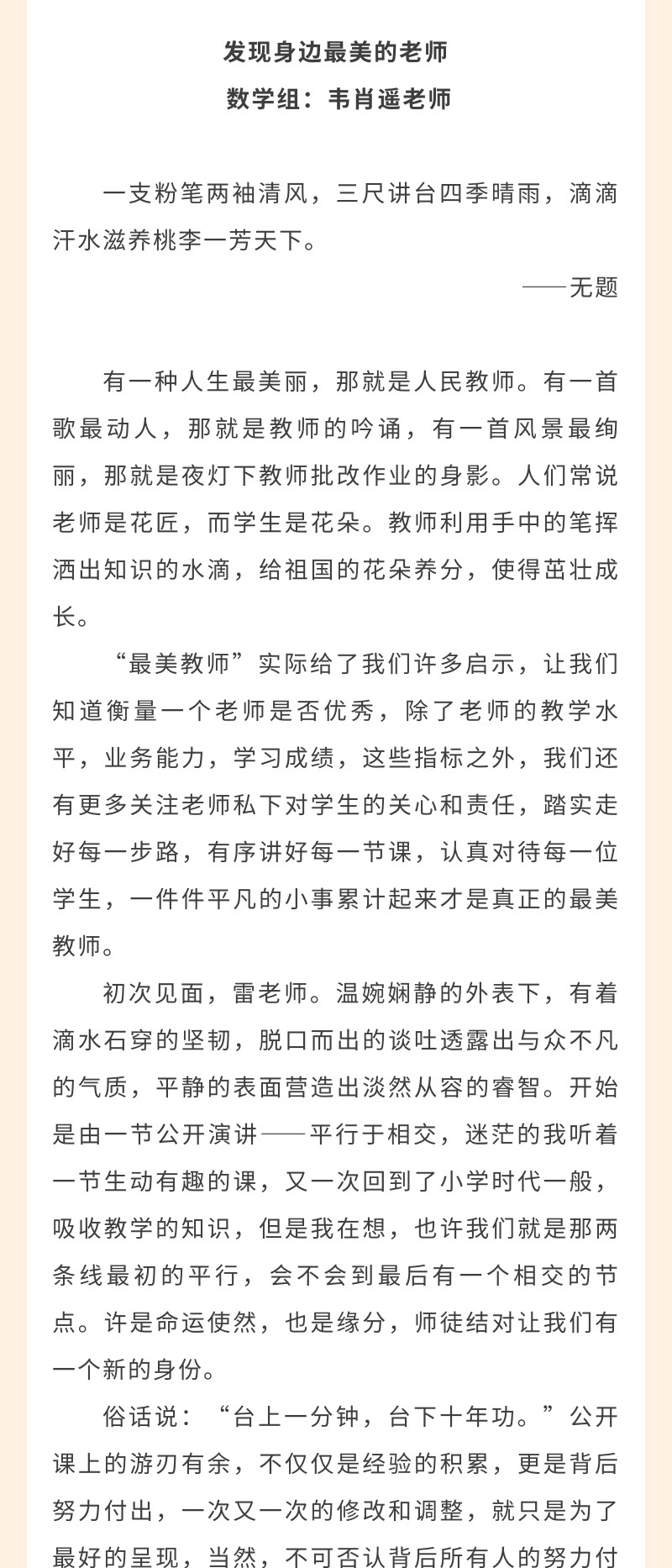 发现身边最美的老师
数学组：韦肖遥老师

一支粉笔两袖清风，三尺讲台四季晴雨，滴滴汗水滋养桃李一芳天下。
——无题

有一种人生最美丽，那就是人民教师。有一首歌最动人，那就是教师的吟诵，有一首风景最绚丽，那就是夜灯下教师批改作业的身影。人们常说老师是花匠，而学生是花朵。教师利用手中的笔挥洒出知识的水滴，给祖国的花朵养分，使得茁壮成长。

“最美教师”实际给了我们许多启示，让我们知道衡量一个老师是否优秀，除了老师的教学水平，业务能力，学习成绩，这些指标之外，我们还有更多关注老师私下对学生的关心和责任，踏实走好每一步路，有序讲好每一节课，认真对待每一位学生，一件件平凡的小事累计起来才是真正的最美教师。

初次见面，雷老师。温婉娴静的外表下，有着滴水石穿的坚韧，脱口而出的谈吐透露出与众不凡的气质，平静的表面营造出淡然从容的睿智。开始是由一节公开演讲——平行于相交，迷茫的我听着一节生动有趣的课，又一次回到了小学时代一般，吸收教学的知识，但是我在想，也许我们就是那两条线最初的平行，会不会到最后有一个相交的节点。许是命运使然，也是缘分，师徒结对让我们有一个新的身份。

俗话说：“台上一分钟，台下十年功。”公开课上的游刃有余，不仅仅是经验的积累，更是背后努力付出，一次又一次的修改和调整，就只是为了最好的呈现，当然，不可否认背后所有人的努力付